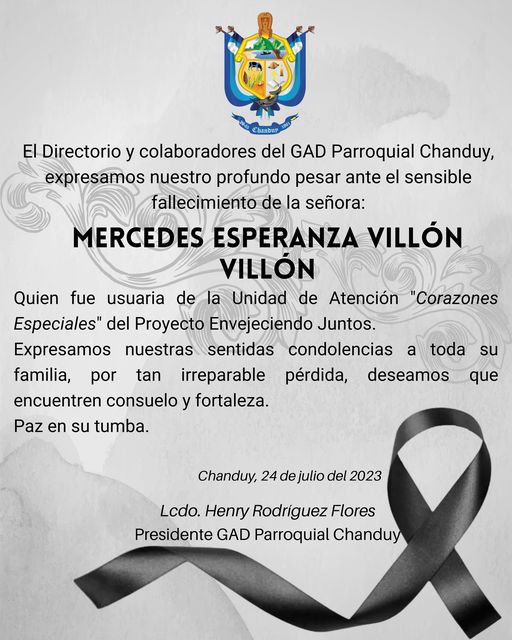 Chanduy

El Directorio y colaboradores del GAD Parroquial Chanduy, expresamos nuestro profundo pesar ante el sensible fallecimiento de la señora:

MERCEDES ESPERANZA VILLÓN VILLÓN

Quien fue usuaria de la Unidad de Atención "Corazones Especiales" del Proyecto Envejeciendo Juntos.
Expresamos nuestras sentidas condolencias a toda su familia, por tan irreparable pérdida, deseamos que encuentren consuelo y fortaleza.
Paz en su tumba.

Chanduy, 24 de julio del 2023

Lcdo. Henry Rodríguez Flores
Presidente GAD Parroquial Chanduy